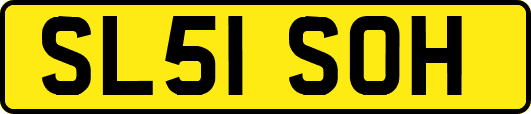 SL51 SOH